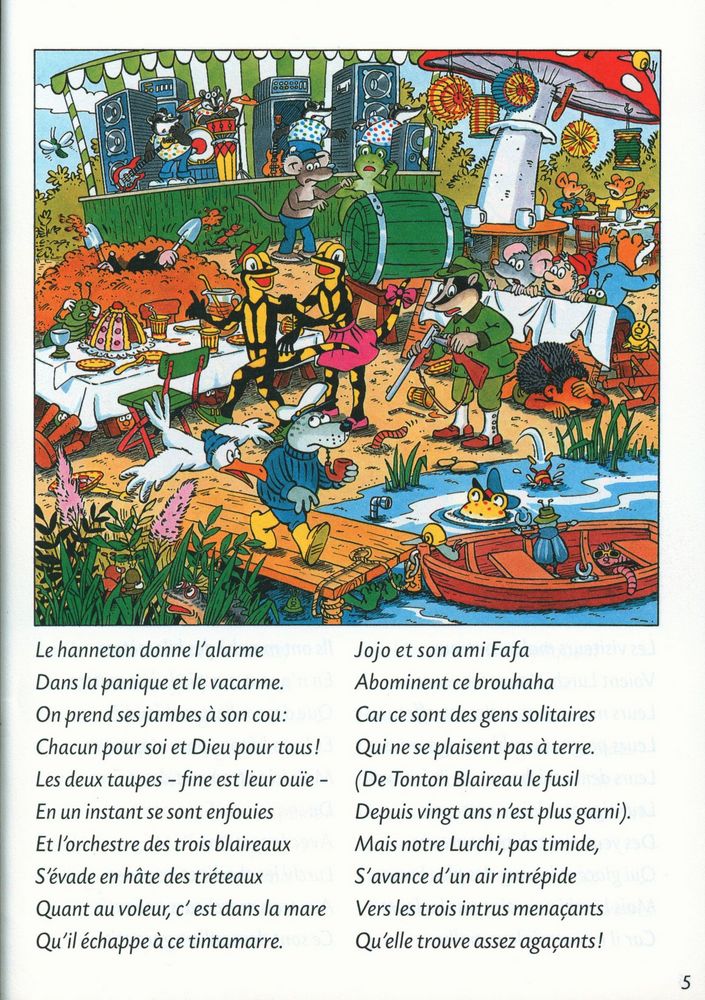 Le hanneton donne l'alarme
Dans la panique et le vacarme.
On prend ses jambes à son cou:
Chacun pour soi et Dieu pour tous!
Les deux taupes – fine est leur ouïe –
En un instant se sont enfouies
Et l'orchestre des trois blaireaux
S'évade en hâte des tréteaux
Quant au voleur, c' est dans la mare
Qu'il échappe à ce tintamarre.

Jojo et son ami Fafa
Abominent ce brouhaha
Car ce sont des gens solitaires
Qui ne se plaisent pas à terre.
(De Tonton Blaireau le fusil
Depuis vingt ans n'est plus garni).
Mais notre Lurchi, pas timide,
S'avance d'un air intrépide
Vers les trois intrus menaçants
Qu'elle trouve assez agaçants!

5